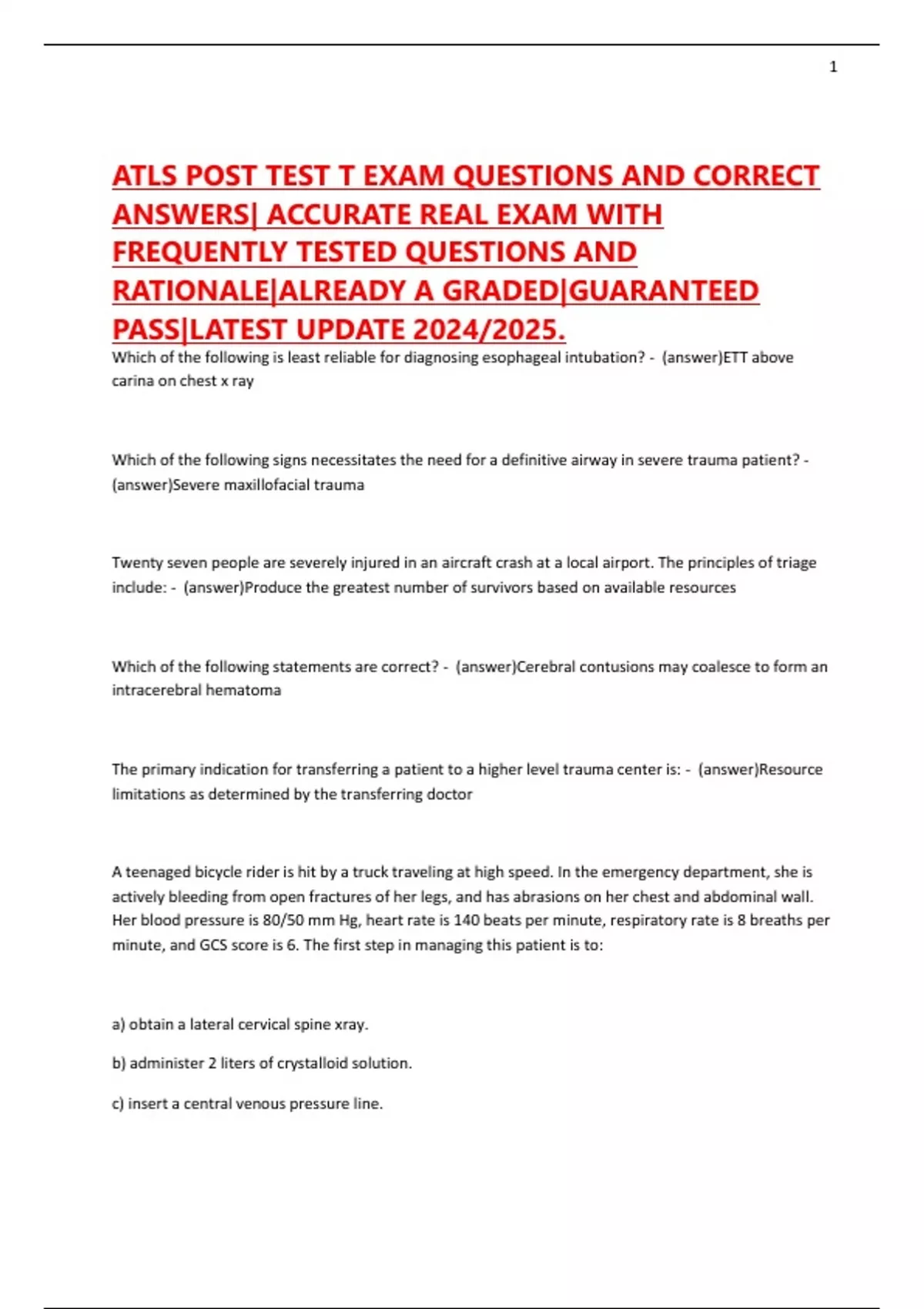 1

ATLS POST TEST T EXAM QUESTIONS AND CORRECT ANSWERS| ACCURATE REAL EXAM WITH FREQUENTLY TESTED QUESTIONS AND RATIONALE|ALREADY A GRADED|GUARANTEED PASS|LATEST UPDATE 2024/2025.

Which of the following is least reliable for diagnosing esophageal intubation? - (answer)ETT above carina on chest x ray

Which of the following signs necessitates the need for a definitive airway in severe trauma patient? - (answer)Severe maxillofacial trauma

Twenty seven people are severely injured in an aircraft crash at a local airport. The principles of triage include: - (answer)Produce the greatest number of survivors based on available resources

Which of the following statements are correct? - (answer)Cerebral contusions may coalesce to form an intracerebral hematoma

The primary indication for transferring a patient to a higher level trauma center is: - (answer)Resource limitations as determined by the transferring doctor

A teenaged bicycle rider is hit by a truck traveling at high speed. In the emergency department, she is actively bleeding from open fractures of her legs, and has abrasions on her chest and abdominal wall. Her blood pressure is 80/50 mm Hg, heart rate is 140 beats per minute, respiratory rate is 8 breaths per minute, and GCS score is 6. The first step in managing this patient is to:

a) obtain a lateral cervical spine xray.

b) administer 2 liters of crystalloid solution.

c) insert a central venous pressure line.